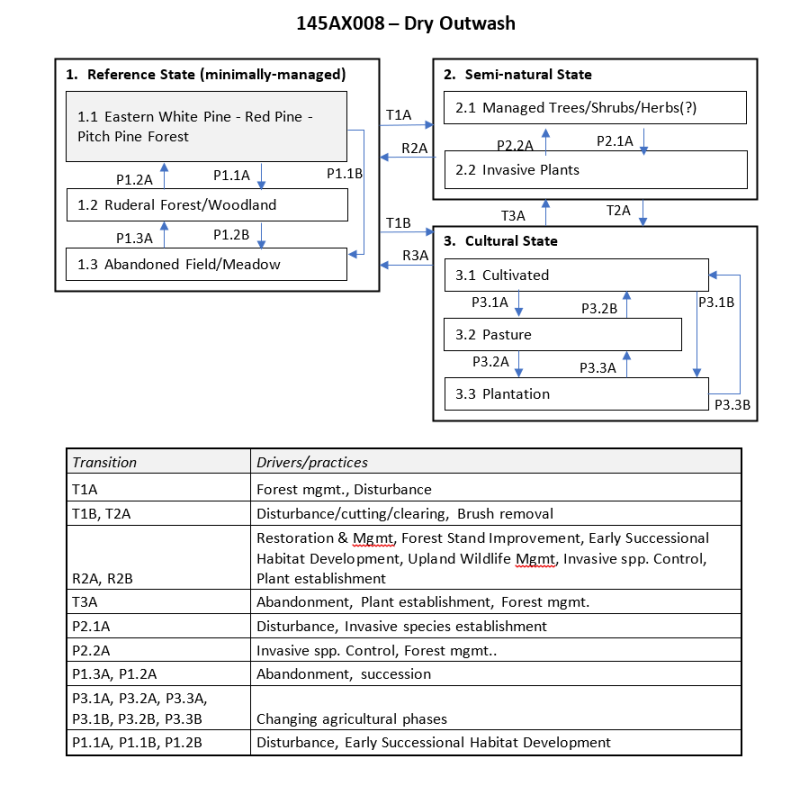 145AX008 – Dry Outwash

1. Reference State (minimally-managed)

1.1 Eastern White Pine - Red Pine - Pitch Pine Forest

P1.2A

P1.1A

P1.1B

1.2 Ruderal Forest/Woodland

P1.3A

P1.2B

1.3 Abandoned Field/Meadow

T1A

R2A

T1B

R3A

2. Semi-natural State

2.1 Managed Trees/Shrubs/Herbs(?)

P2.2A

P2.1A

2.2 Invasive Plants

T3A

T2A

3. Cultural State

3.1 Cultivated

P3.1A

P3.2B

P3.1B

3.2 Pasture

P3.2A

P3.3A

3.3 Plantation

P3.3B

| Transition | Drivers/practices |
|---|---|
| T1A | Forest mgmt., Disturbance |
| T1B, T2A | Disturbance/cutting/clearing, Brush removal |
| R2A, R2B | Restoration & Mgmt, Forest Stand Improvement, Early Successional Habitat Development, Upland Wildlife Mgmt, Invasive spp. Control, Plant establishment |
| T3A | Abandonment, Plant establishment, Forest mgmt. |
| P2.1A | Disturbance, Invasive species establishment |
| P2.2A | Invasive spp. Control, Forest mgmt.. |
| P1.3A, P1.2A | Abandonment, succession |
| P3.1A, P3.2A, P3.3A, P3.1B, P3.2B, P3.3B | Changing agricultural phases |
| P1.1A, P1.1B, P1.2B | Disturbance, Early Successional Habitat Development |